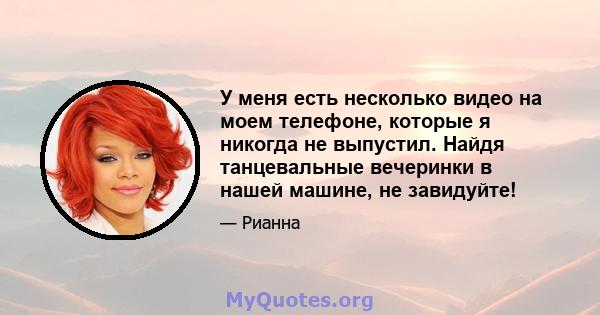 У меня есть несколько видео на моем телефоне, которые я никогда не выпустил. Найдя танцевальные вечеринки в нашей машине, не завидуйте!

— Рианна

MyQuotes.org